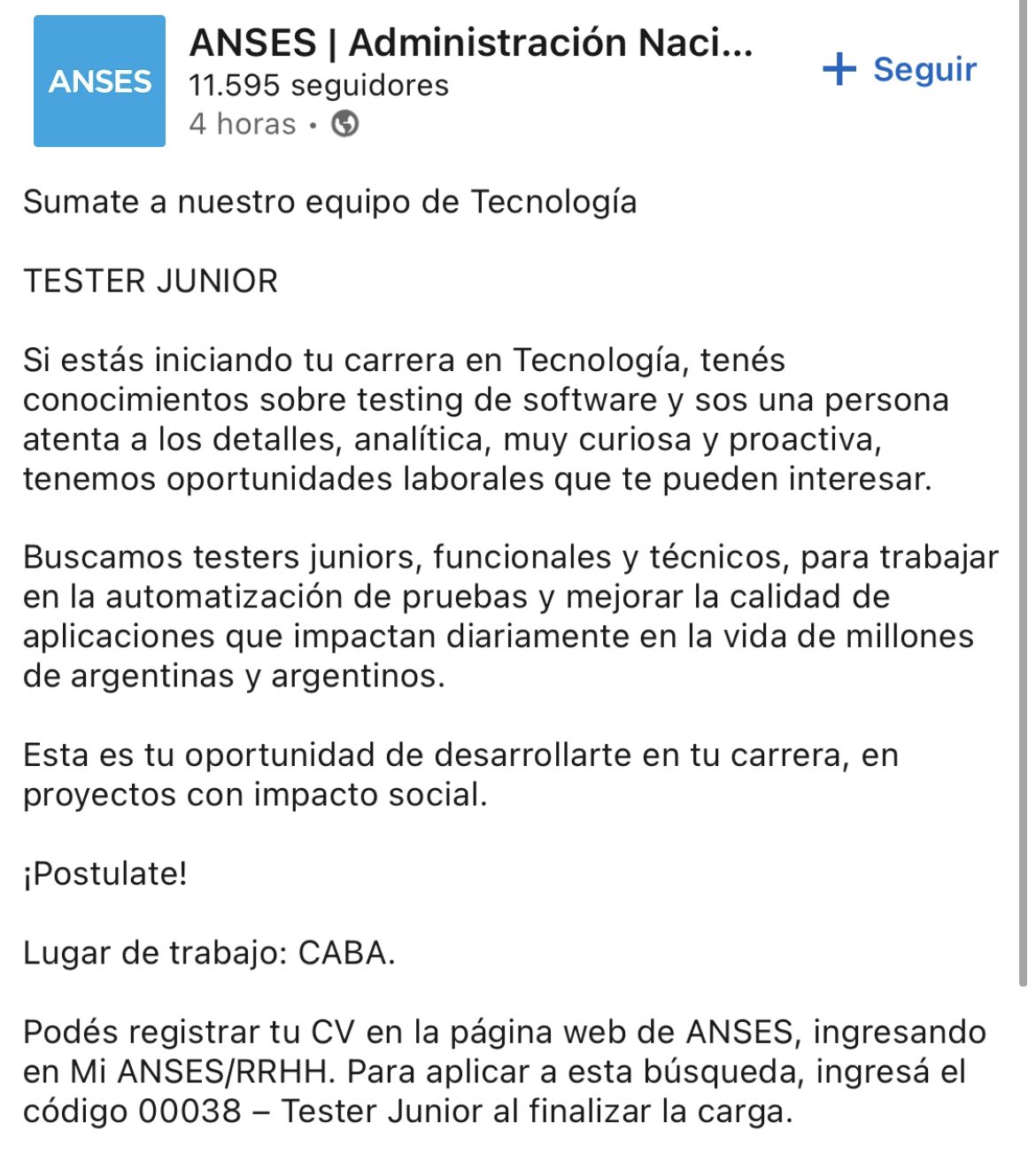 ANSES

ANSES | Administración Naci...
11.595 seguidores
4 horas •

+ Seguir

Sumate a nuestro equipo de Tecnología

TESTER JUNIOR

Si estás iniciando tu carrera en Tecnología, tenés conocimientos sobre testing de software y sos una persona atenta a los detalles, analítica, muy curiosa y proactiva, tenemos oportunidades laborales que te pueden interesar.

Buscamos testers juniors, funcionales y técnicos, para trabajar en la automatización de pruebas y mejorar la calidad de aplicaciones que impactan diariamente en la vida de millones de argentinas y argentinos.

Esta es tu oportunidad de desarrollarte en tu carrera, en proyectos con impacto social.

¡Postulate!

Lugar de trabajo: CABA.

Podés registrar tu CV en la página web de ANSES, ingresando en Mi ANSES/RRHH. Para aplicar a esta búsqueda, ingresá el código 00038 – Tester Junior al finalizar la carga.